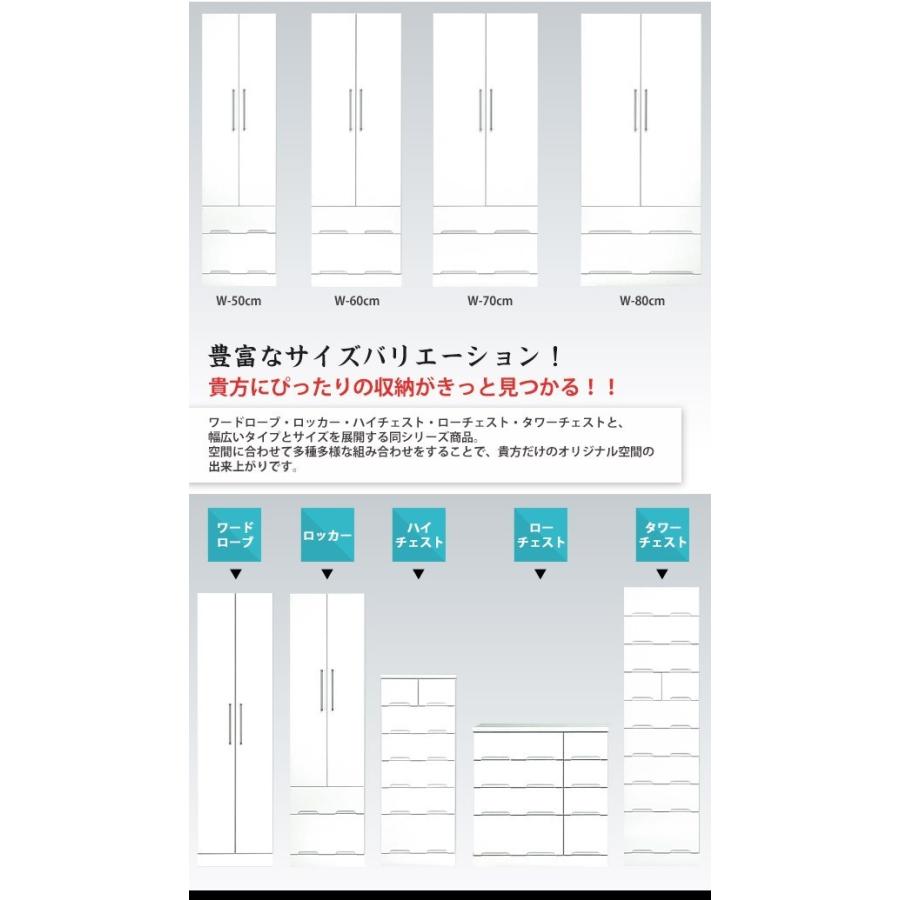 W-50cm

W-60cm

W-70cm

W-80cm

豊富なサイズバリエーション！

貴方にぴったりの収納がきっと見つかる！！

ワードローブ・ロッカー・ハイチェスト・ローチェスト・タワーチェストと、幅広いタイプとサイズを展開する同シリーズ商品。
空間に合わせて多種多様な組み合わせをすることで、貴方だけのオリジナル空間の出来上がりです。

ワードローブ

ロッカー

ハイチェスト

ローチェスト

タワーチェスト